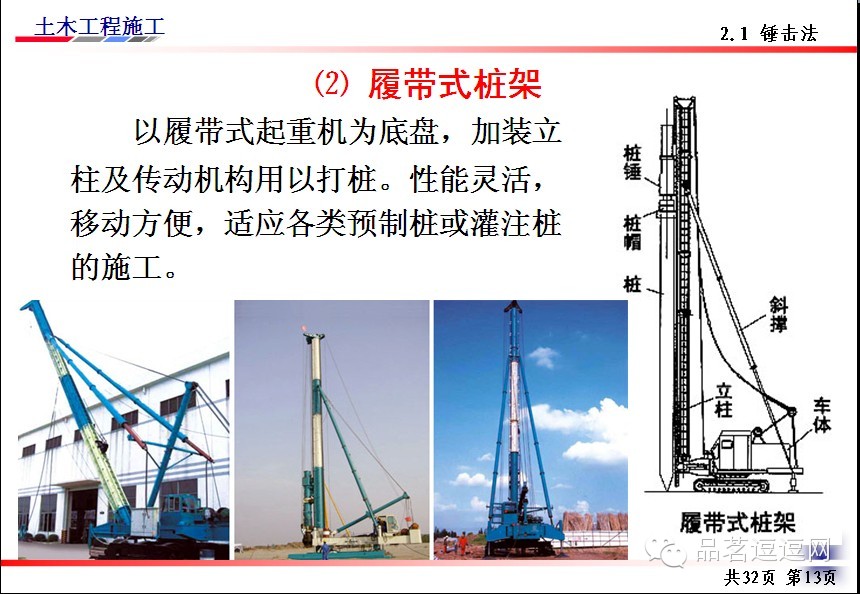 土木工程施工

2.1 锤击法

(2) 履带式桩架

以履带式起重机为底盘，加装立柱及传动机构用以打桩。性能灵活，移动方便，适应各类预制桩或灌注桩的施工。

桩锤

桩帽

桩

斜撑

立柱

车体

履带式桩架

品茗逗逗网

共32页 第13页